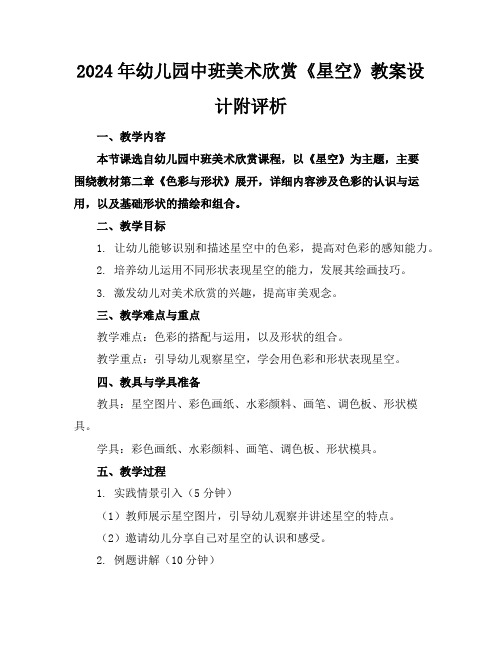 2024年幼儿园中班美术欣赏《星空》教案设计附评析

一、教学内容

本节课选自幼儿园中班美术欣赏课程，以《星空》为主题，主要围绕教材第二章《色彩与形状》展开，详细内容涉及色彩的认识与运用，以及基础形状的描绘和组合。

二、教学目标

1. 让幼儿能够识别和描述星空中的色彩，提高对色彩的感知能力。

2. 培养幼儿运用不同形状表现星空的能力，发展其绘画技巧。

3. 激发幼儿对美术欣赏的兴趣，提高审美观念。

三、教学难点与重点

教学难点：色彩的搭配与运用，以及形状的组合。

教学重点：引导幼儿观察星空，学会用色彩和形状表现星空。

四、教具与学具准备

教具：星空图片、彩色画纸、水彩颜料、画笔、调色板、形状模具。

学具：彩色画纸、水彩颜料、画笔、调色板、形状模具。

五、教学过程

1. 实践情景引入（5分钟）

（1）教师展示星空图片，引导幼儿观察并讲述星空的特点。

（2）邀请幼儿分享自己对星空的认识和感受。

2. 例题讲解（10分钟）